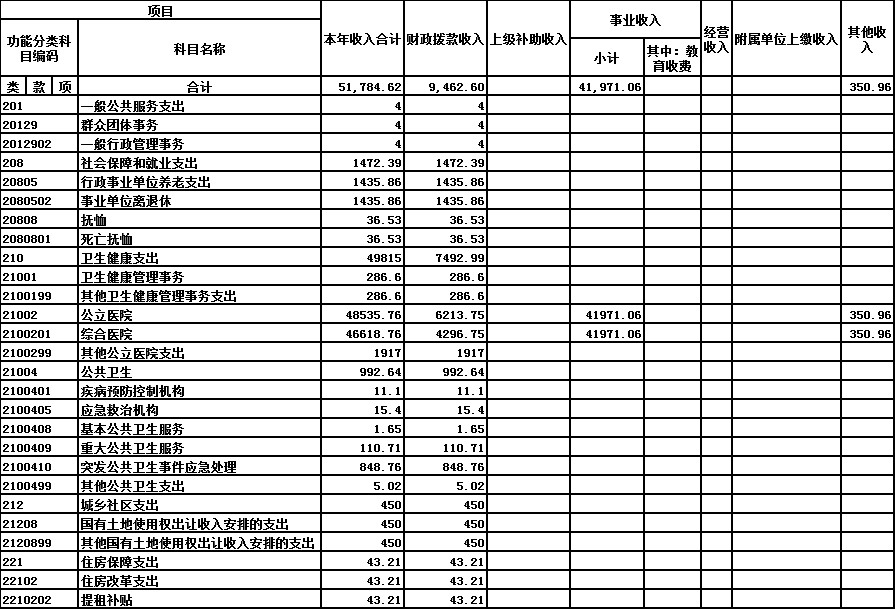 | 项目 | | 本年收入合计 | 财政拨款收入 | 上级补助收入 | 事业收入 | | 经营收入 | 附属单位上缴收入 | 其他收入 |
|---|---|---|---|---|---|---|---|---|---|
| 功能分类科目编码 | 科目名称 | | | | 小计 | 其中：教育收费 | | | |
| 类 款 项 | 合计 | 51,784.62 | 9,462.60 | | 41,971.06 | | | | 350.96 |
| 201 | 一般公共服务支出 | 4 | 4 | | | | | | |
| 20129 | 群众团体事务 | 4 | 4 | | | | | | |
| 2012902 | 一般行政管理事务 | 4 | 4 | | | | | | |
| 208 | 社会保障和就业支出 | 1472.39 | 1472.39 | | | | | | |
| 20805 | 行政事业单位养老支出 | 1435.86 | 1435.86 | | | | | | |
| 2080502 | 事业单位离退休 | 1435.86 | 1435.86 | | | | | | |
| 20808 | 抚恤 | 36.53 | 36.53 | | | | | | |
| 2080801 | 死亡抚恤 | 36.53 | 36.53 | | | | | | |
| 210 | 卫生健康支出 | 49815 | 7492.99 | | | | | | |
| 21001 | 卫生健康管理事务 | 286.6 | 286.6 | | | | | | |
| 2100199 | 其他卫生健康管理事务支出 | 286.6 | 286.6 | | | | | | |
| 21002 | 公立医院 | 48535.76 | 6213.75 | | 41971.06 | | | | 350.96 |
| 2100201 | 综合医院 | 46618.76 | 4296.75 | | 41971.06 | | | | 350.96 |
| 2100299 | 其他公立医院支出 | 1917 | 1917 | | | | | | |
| 21004 | 公共卫生 | 992.64 | 992.64 | | | | | | |
| 2100401 | 疾病预防控制机构 | 11.1 | 11.1 | | | | | | |
| 2100405 | 应急救治机构 | 15.4 | 15.4 | | | | | | |
| 2100408 | 基本公共卫生服务 | 1.65 | 1.65 | | | | | | |
| 2100409 | 重大公共卫生服务 | 110.71 | 110.71 | | | | | | |
| 2100410 | 突发公共卫生事件应急处理 | 848.76 | 848.76 | | | | | | |
| 2100499 | 其他公共卫生支出 | 5.02 | 5.02 | | | | | | |
| 212 | 城乡社区支出 | 450 | 450 | | | | | | |
| 21208 | 国有土地使用权出让收入安排的支出 | 450 | 450 | | | | | | |
| 2120899 | 其他国有土地使用权出让收入安排的支出 | 450 | 450 | | | | | | |
| 221 | 住房保障支出 | 43.21 | 43.21 | | | | | | |
| 22102 | 住房改革支出 | 43.21 | 43.21 | | | | | | |
| 2210202 | 提租补贴 | 43.21 | 43.21 | | | | | | |